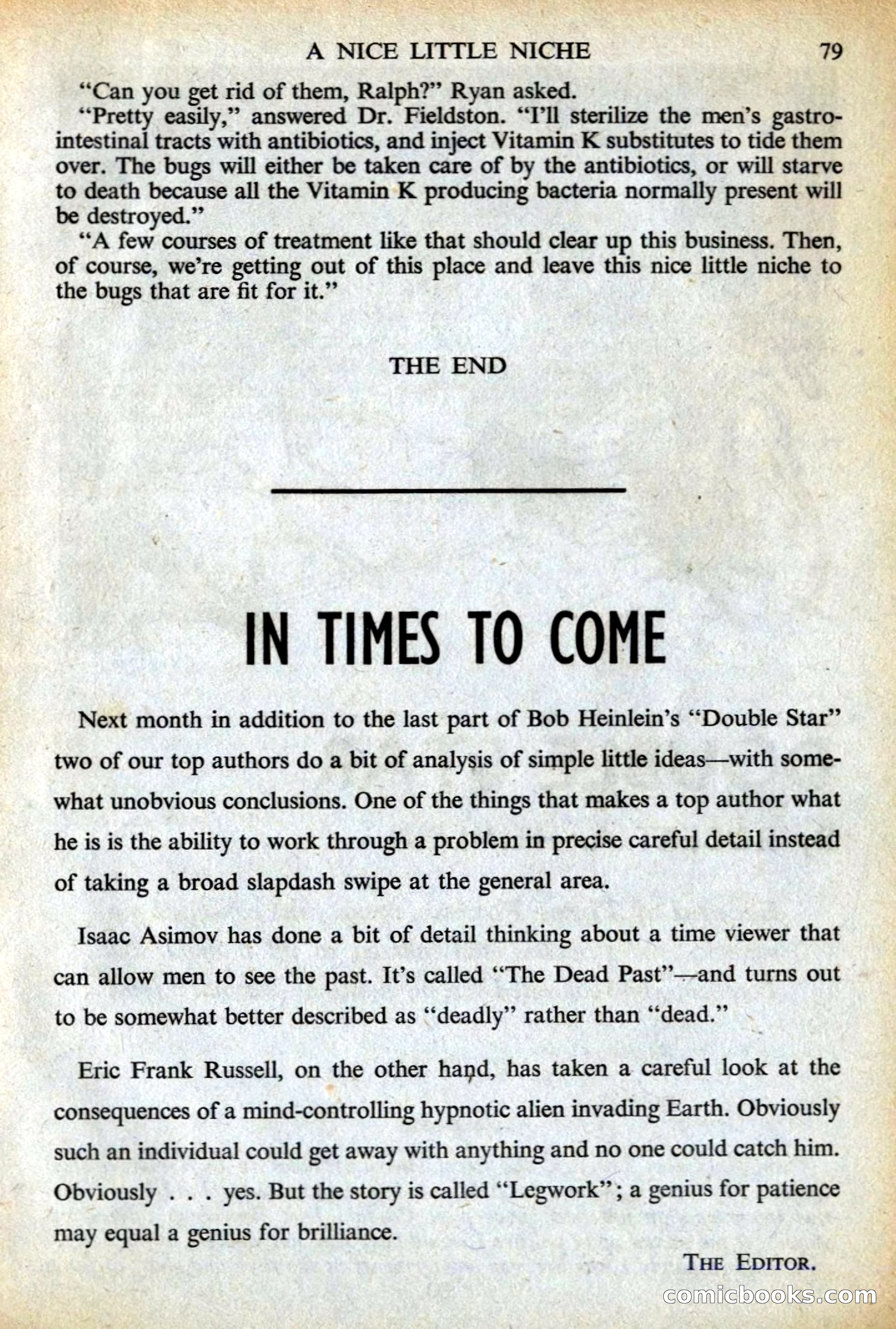 A NICE LITTLE NICHE 79

"Can you get rid of them, Ralph?" Ryan asked.

"Pretty easily," answered Dr. Fieldston. "I'll sterilize the men's gastrointestinal tracts with antibiotics, and inject Vitamin K substitutes to tide them over. The bugs will either be taken care of by the antibiotics, or will starve to death because all the Vitamin K producing bacteria normally present will be destroyed."

"A few courses of treatment like that should clear up this business. Then, of course, we're getting out of this place and leave this nice little niche to the bugs that are fit for it."

THE END

IN TIMES TO COME

Next month in addition to the last part of Bob Heinlein's "Double Star" two of our top authors do a bit of analysis of simple little ideas—with somewhat unobvious conclusions. One of the things that makes a top author what he is is the ability to work through a problem in precise careful detail instead of taking a broad slapdash swipe at the general area.

Isaac Asimov has done a bit of detail thinking about a time viewer that can allow men to see the past. It's called "The Dead Past"—and turns out to be somewhat better described as "deadly" rather than "dead."

Eric Frank Russell, on the other hand, has taken a careful look at the consequences of a mind-controlling hypnotic alien invading Earth. Obviously such an individual could get away with anything and no one could catch him. Obviously . . . yes. But the story is called "Legwork"; a genius for patience may equal a genius for brilliance.

THE EDITOR.

comicbooks.com